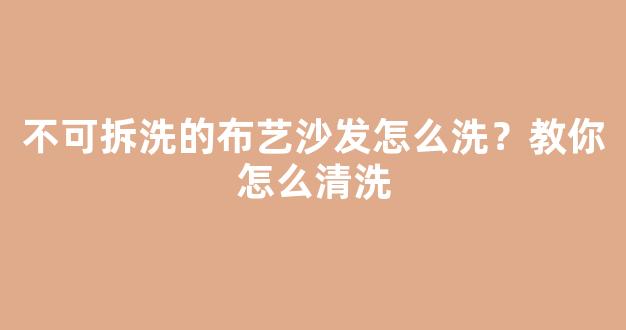 不可拆洗的布艺沙发怎么洗？教你怎么清洗